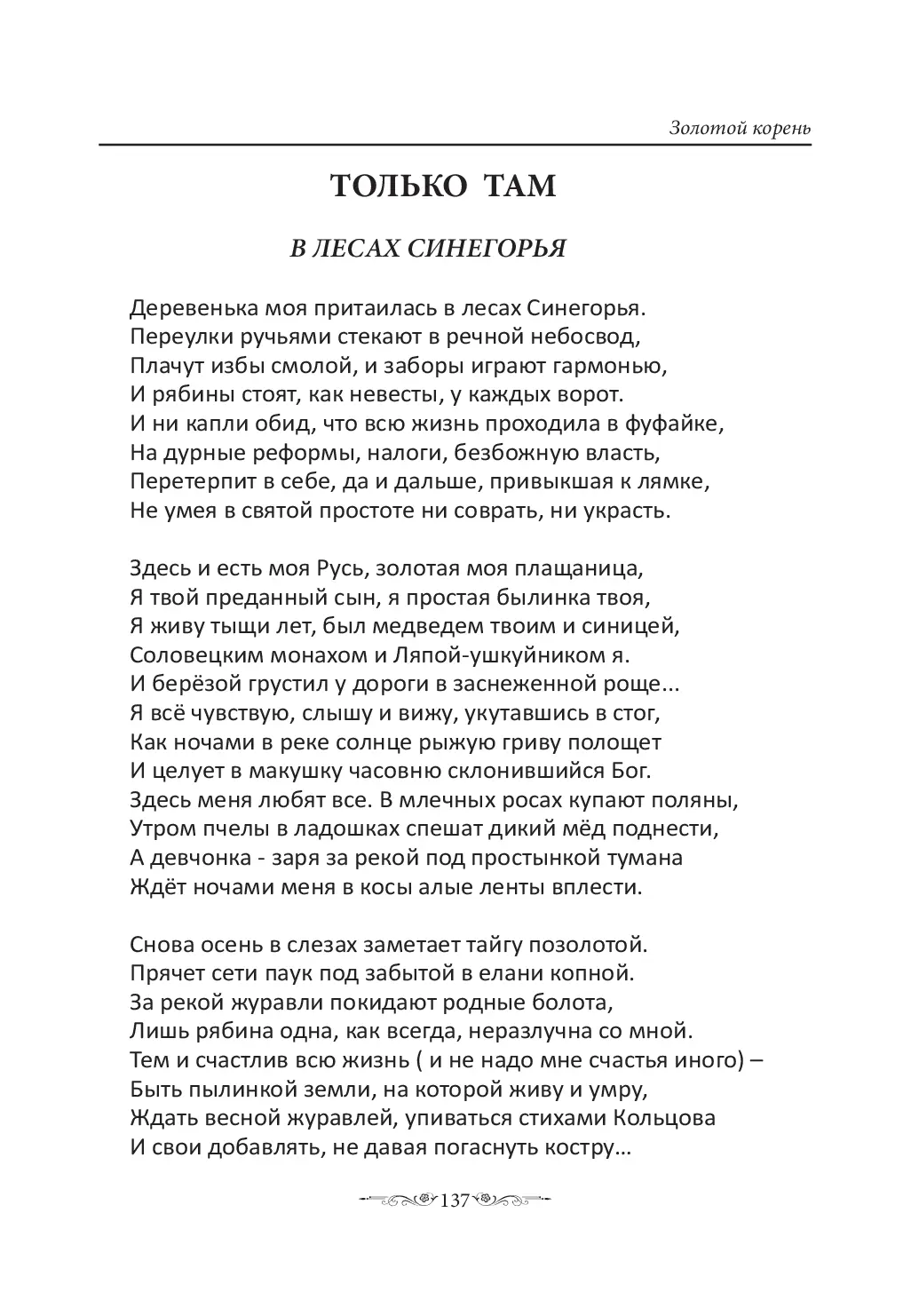 Золотой корень

ТОЛЬКО ТАМ

В ЛЕСАХ СИНЕГОРЬЯ

Деревенька моя притаилась в лесах Синегорья.
Переулки ручьями стекают в речной небосвод,
Плачут избы смолой, и заборы играют гармонью,
И рябины стоят, как невесты, у каждых ворот.
И ни капли обид, что всю жизнь проходила в фуфайке,
На дурные реформы, налоги, безбожную власть,
Перетерпит в себе, да и дальше, привыкшая к лямке,
Не умея в святой простоте ни соврать, ни украсть.

Здесь и есть моя Русь, золотая моя плащаница,
Я твой преданный сын, я простая былинка твоя,
Я живу тыщи лет, был медведем твоим и синицей,
Соловецким монахом и Ляпой-ушкуйником я.
И берёзой грустил у дороги в заснеженной роще...
Я всё чувствую, слышу и вижу, укутавшись в стог,
Как ночами в реке солнце рыжую гриву полощет
И целует в макушку часовню склонившийся Бог.
Здесь меня любят все. В млечных росах купают поляны,
Утром пчелы в ладошках спешат дикий мёд поднести,
А девчонка - заря за рекой под простынкой тумана
Ждёт ночами меня в косы алые ленты вплести.

Снова осень в слезах заметает тайгу позолотой.
Прячет сети паук под забытой в елани копной.
За рекой журавли покидают родные болота,
Лишь рябина одна, как всегда, неразлучна со мной.
Тем и счастлив всю жизнь ( и не надо мне счастья иного) –
Быть пылинкой земли, на которой живу и умру,
Ждать весной журавлей, упиваться стихами Кольцова
И свои добавлять, не давая погаснуть костру…

137